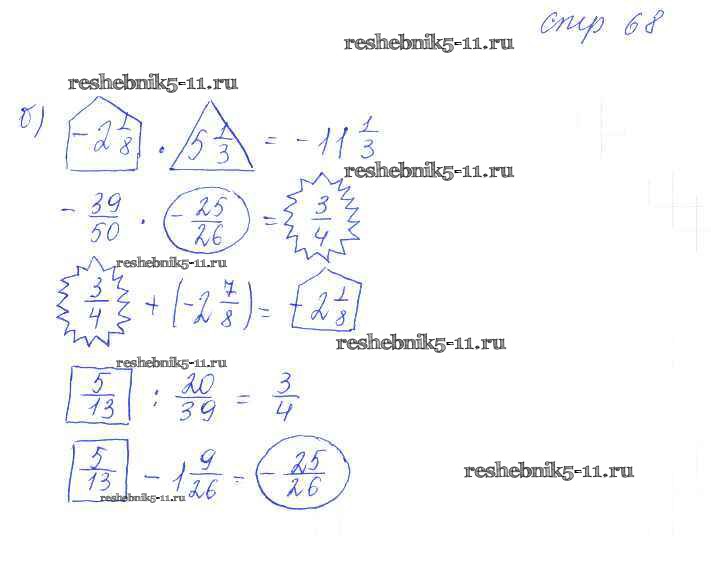 стр 68

reshebnik5-11.ru

reshebnik5-11.ru

б) $-2\frac{1}{8} \cdot 5\frac{1}{3} = -11\frac{1}{3}$

reshebnik5-11.ru

$-\frac{39}{50} \cdot \left(-\frac{25}{26}\right) = \frac{3}{4}$

reshebnik5-11.ru

$\frac{3}{4} + \left(-2\frac{7}{8}\right) = -2\frac{1}{8}$

reshebnik5-11.ru

reshebnik5-11.ru

$\frac{5}{13} : \frac{20}{39} = \frac{3}{4}$

$\frac{5}{13} - 1\frac{9}{26} = -\frac{25}{26}$

reshebnik5-11.ru

reshebnik5-11.ru